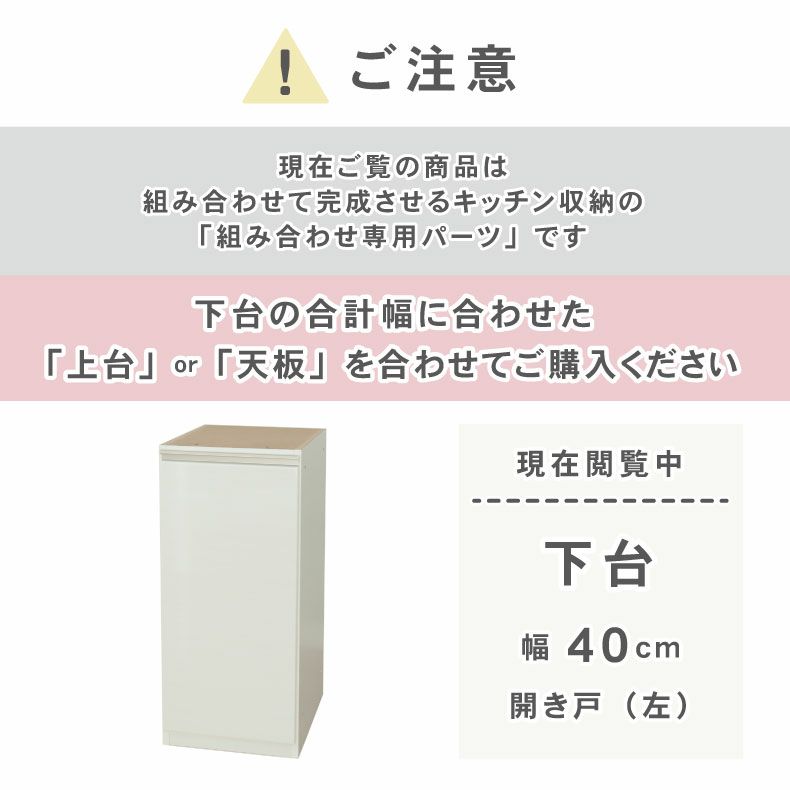 !

ご注意

現在ご覧の商品は
組み合わせて完成させるキッチン収納の
「組み合わせ専用パーツ」です

下台の合計幅に合わせた
「上台」or「天板」を合わせてご購入ください

現在閲覧中

下台

幅 40cm

開き戸（左）